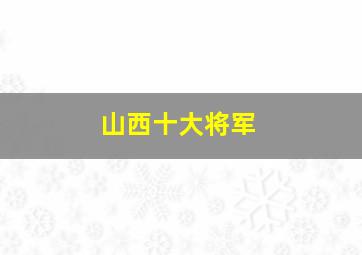 山西十大将军